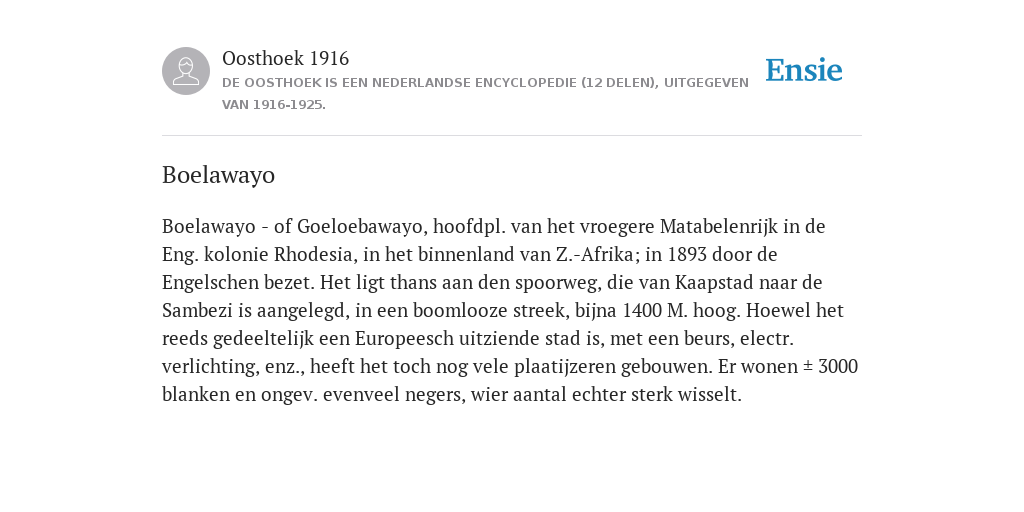 Oosthoek 1916

DE OOSTHOEK IS EEN NEDERLANDSE ENCYCLOPEDIE (12 DELEN), UITGEGEVEN VAN 1916-1925.

Ensie

Boelawayo

Boelawayo - of Goeloebawayo, hoofdpl. van het vroegere Matabelenrijk in de Eng. kolonie Rhodesia, in het binnenland van Z.-Afrika; in 1893 door de Engelschen bezet. Het ligt thans aan den spoorweg, die van Kaapstad naar de Sambezi is aangelegd, in een boomlooze streek, bijna 1400 M. hoog. Hoewel het reeds gedeeltelijk een Europeesch uitziende stad is, met een beurs, electr. verlichting, enz., heeft het toch nog vele plaatijzeren gebouwen. Er wonen ± 3000 blanken en ongev. evenveel negers, wier aantal echter sterk wisselt.